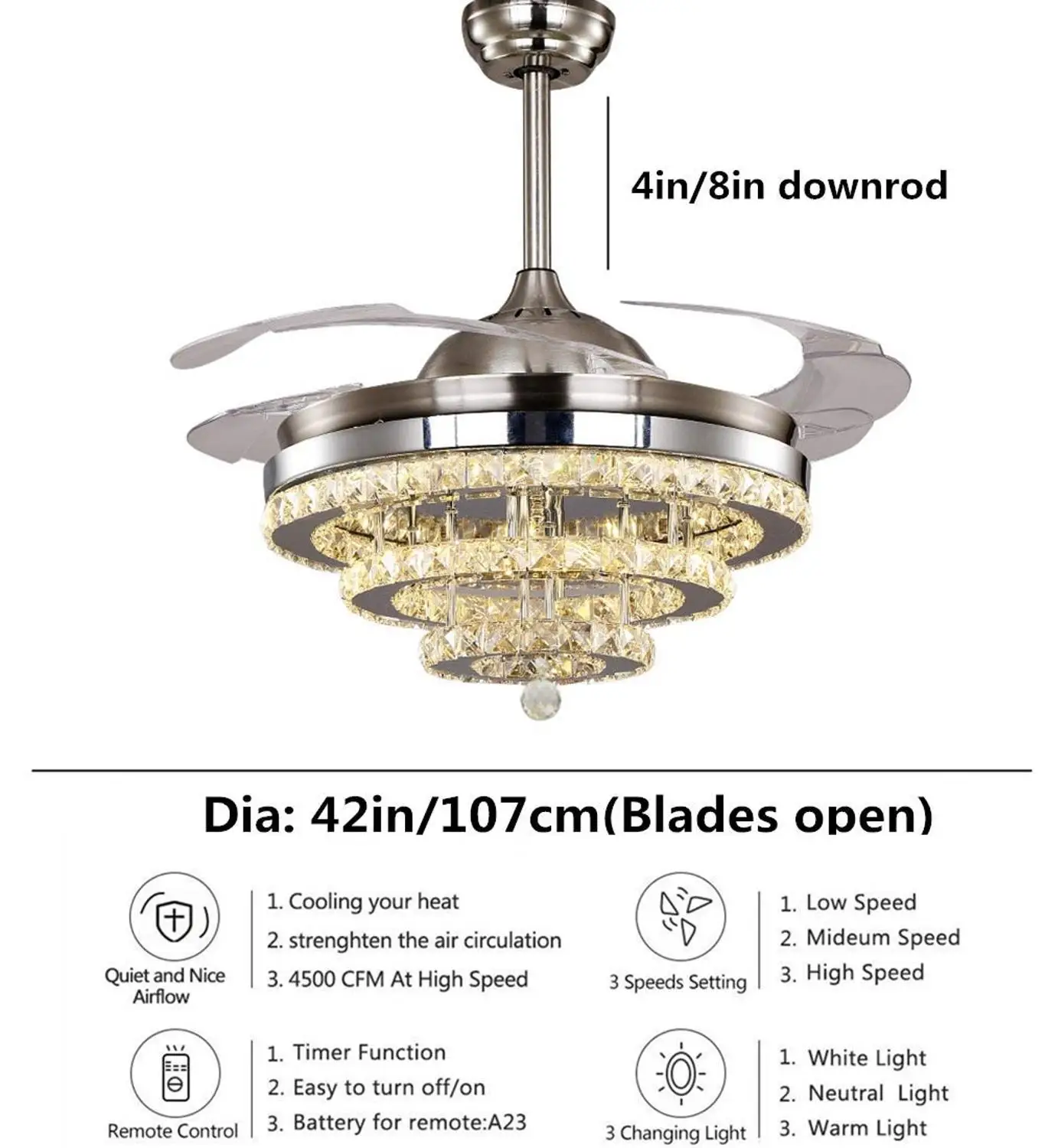 4in/8in downrod

Dia: 42in/107cm(Blades open)

Quiet and Nice Airflow

1. Cooling your heat
2. strenghten the air circulation
3. 4500 CFM At High Speed

3 Speeds Setting

1. Low Speed
2. Mideum Speed
3. High Speed

Remote Control

1. Timer Function
2. Easy to turn off/on
3. Battery for remote:A23

3 Changing Light

1. White Light
2. Neutral Light
3. Warm Light